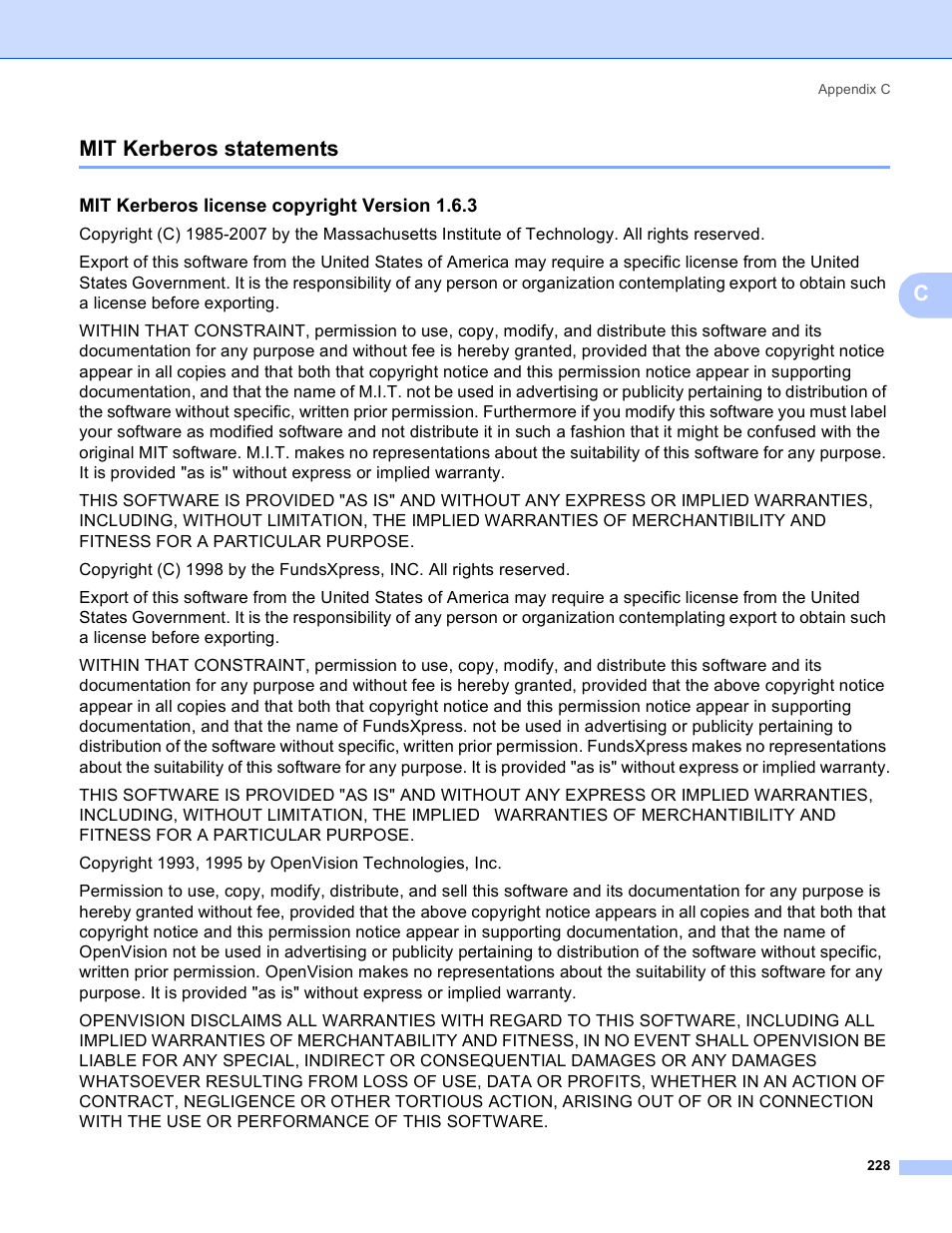 Appendix C

MIT Kerberos statements

MIT Kerberos license copyright Version 1.6.3

Copyright (C) 1985-2007 by the Massachusetts Institute of Technology. All rights reserved.

Export of this software from the United States of America may require a specific license from the United States Government. It is the responsibility of any person or organization contemplating export to obtain such a license before exporting.

C

WITHIN THAT CONSTRAINT, permission to use, copy, modify, and distribute this software and its documentation for any purpose and without fee is hereby granted, provided that the above copyright notice appear in all copies and that both that copyright notice and this permission notice appear in supporting documentation, and that the name of M.I.T. not be used in advertising or publicity pertaining to distribution of the software without specific, written prior permission. Furthermore if you modify this software you must label your software as modified software and not distribute it in such a fashion that it might be confused with the original MIT software. M.I.T. makes no representations about the suitability of this software for any purpose. It is provided "as is" without express or implied warranty.

THIS SOFTWARE IS PROVIDED "AS IS" AND WITHOUT ANY EXPRESS OR IMPLIED WARRANTIES, INCLUDING, WITHOUT LIMITATION, THE IMPLIED WARRANTIES OF MERCHANTIBILITY AND FITNESS FOR A PARTICULAR PURPOSE.

Copyright (C) 1998 by the FundsXpress, INC. All rights reserved.

Export of this software from the United States of America may require a specific license from the United States Government. It is the responsibility of any person or organization contemplating export to obtain such a license before exporting.

WITHIN THAT CONSTRAINT, permission to use, copy, modify, and distribute this software and its documentation for any purpose and without fee is hereby granted, provided that the above copyright notice appear in all copies and that both that copyright notice and this permission notice appear in supporting documentation, and that the name of FundsXpress. not be used in advertising or publicity pertaining to distribution of the software without specific, written prior permission. FundsXpress makes no representations about the suitability of this software for any purpose. It is provided "as is" without express or implied warranty.

THIS SOFTWARE IS PROVIDED "AS IS" AND WITHOUT ANY EXPRESS OR IMPLIED WARRANTIES, INCLUDING, WITHOUT LIMITATION, THE IMPLIED WARRANTIES OF MERCHANTIBILITY AND FITNESS FOR A PARTICULAR PURPOSE.

Copyright 1993, 1995 by OpenVision Technologies, Inc.

Permission to use, copy, modify, distribute, and sell this software and its documentation for any purpose is hereby granted without fee, provided that the above copyright notice appears in all copies and that both that copyright notice and this permission notice appear in supporting documentation, and that the name of OpenVision not be used in advertising or publicity pertaining to distribution of the software without specific, written prior permission. OpenVision makes no representations about the suitability of this software for any purpose. It is provided "as is" without express or implied warranty.

OPENVISION DISCLAIMS ALL WARRANTIES WITH REGARD TO THIS SOFTWARE, INCLUDING ALL IMPLIED WARRANTIES OF MERCHANTABILITY AND FITNESS, IN NO EVENT SHALL OPENVISION BE LIABLE FOR ANY SPECIAL, INDIRECT OR CONSEQUENTIAL DAMAGES OR ANY DAMAGES WHATSOEVER RESULTING FROM LOSS OF USE, DATA OR PROFITS, WHETHER IN AN ACTION OF CONTRACT, NEGLIGENCE OR OTHER TORTIOUS ACTION, ARISING OUT OF OR IN CONNECTION WITH THE USE OR PERFORMANCE OF THIS SOFTWARE.

228